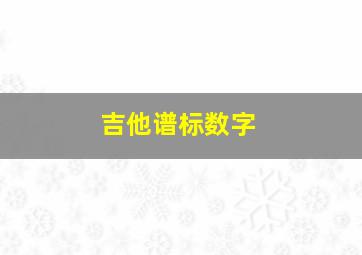 吉他谱标数字